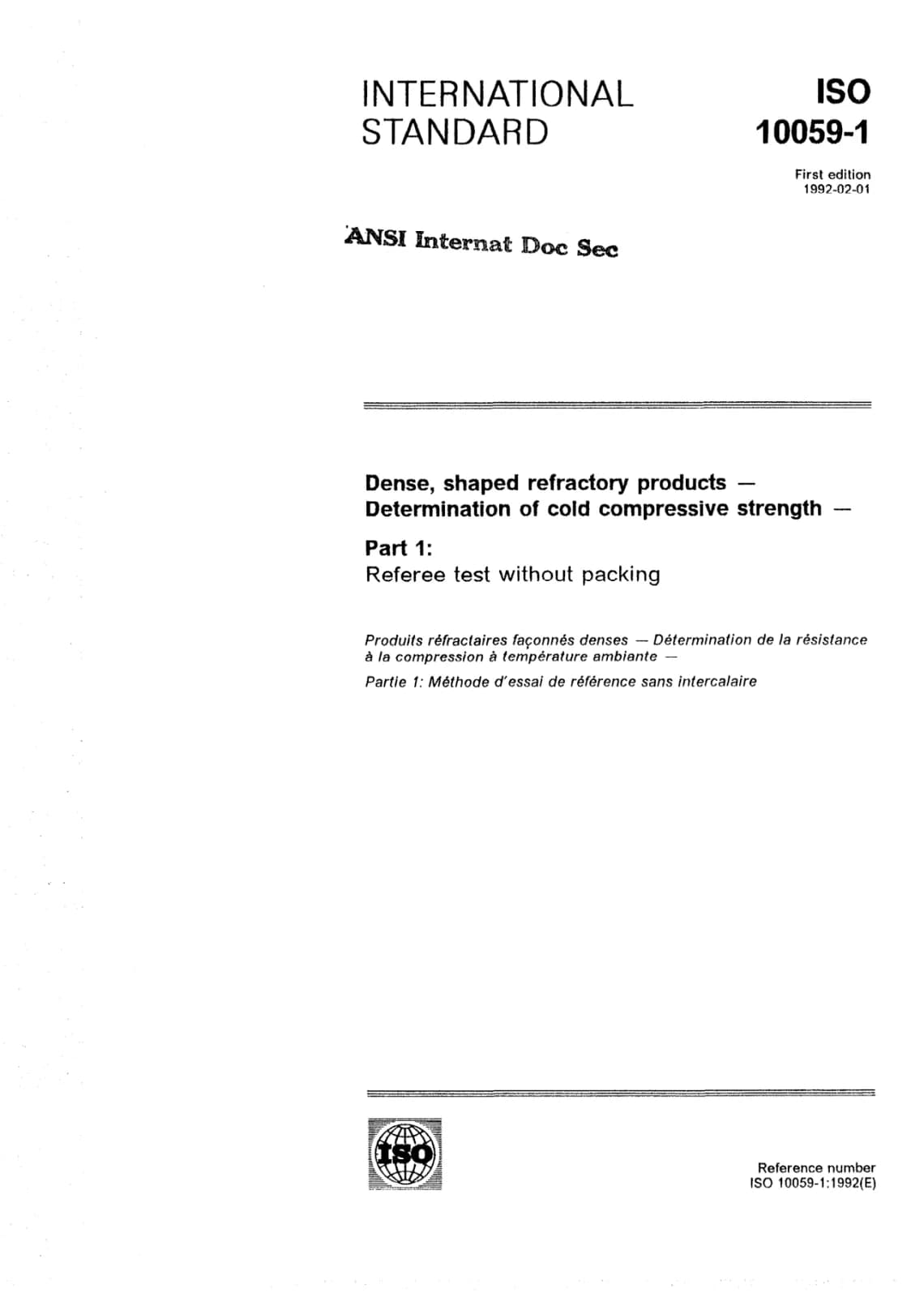 INTERNATIONAL STANDARD

ISO 10059-1

First edition
1992-02-01

ANSI Internat Doc Sec

Dense, shaped refractory products — Determination of cold compressive strength —

Part 1:
Referee test without packing

Produits réfractaires façonnés denses — Détermination de la résistance à la compression à température ambiante —

Partie 1: Méthode d'essai de référence sans intercalaire

ISO

Reference number
ISO 10059-1:1992(E)